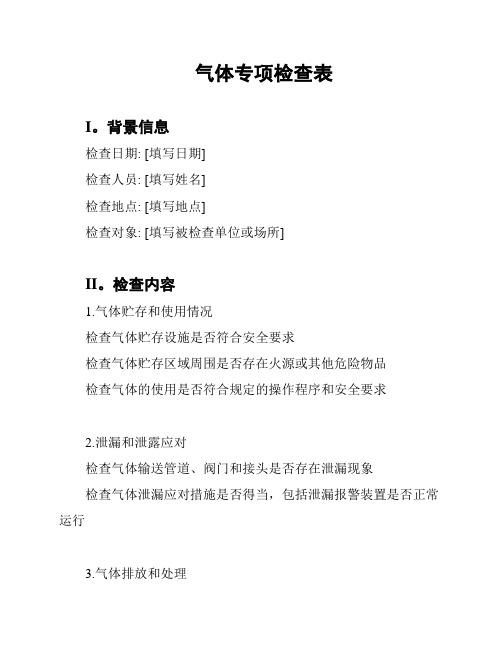 气体专项检查表

I。背景信息

检查日期: [填写日期]

检查人员: [填写姓名]

检查地点: [填写地点]

检查对象: [填写被检查单位或场所]

II。检查内容

1.气体贮存和使用情况

检查气体贮存设施是否符合安全要求

检查气体贮存区域周围是否存在火源或其他危险物品

检查气体的使用是否符合规定的操作程序和安全要求

2.泄漏和泄露应对

检查气体输送管道、阀门和接头是否存在泄漏现象

检查气体泄漏应对措施是否得当，包括泄漏报警装置是否正常运行

3.气体排放和处理